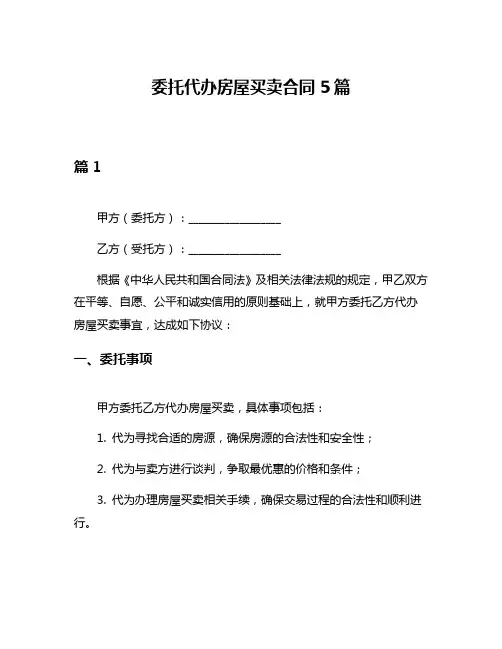 委托代办房屋买卖合同 5 篇

篇 1

甲方（委托方）：________________

乙方（受托方）：________________

根据《中华人民共和国合同法》及相关法律法规的规定，甲乙双方在平等、自愿、公平和诚实信用的原则基础上，就甲方委托乙方代办房屋买卖事宜，达成如下协议：

一、委托事项

甲方委托乙方代办房屋买卖，具体事项包括：

1. 代为寻找合适的房源，确保房源的合法性和安全性；

2. 代为与卖方进行谈判，争取最优惠的价格和条件；

3. 代为办理房屋买卖相关手续，确保交易过程的合法性和顺利进行。